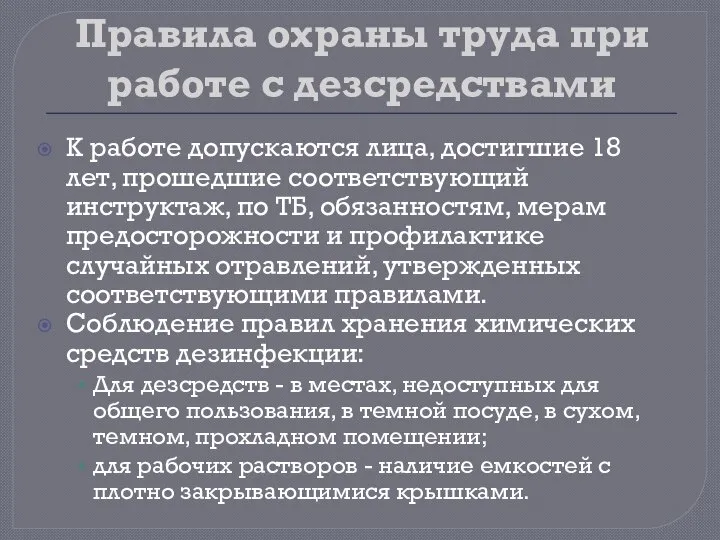 Правила охраны труда при работе с дезсредствами

К работе допускаются лица, достигшие 18 лет, прошедшие соответствующий инструктаж, по ТБ, обязанностям, мерам предосторожности и профилактике случайных отравлений, утвержденных соответствующими правилами.

Соблюдение правил хранения химических средств дезинфекции:

Для дезсредств - в местах, недоступных для общего пользования, в темной посуде, в сухом, темном, прохладном помещении;

для рабочих растворов - наличие емкостей с плотно закрывающимися крышками.